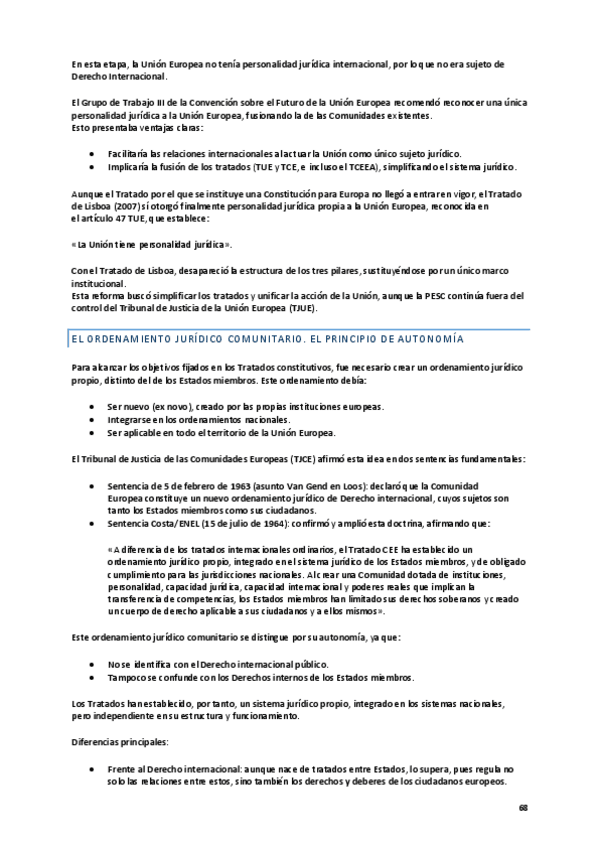 En esta etapa, la Unión Europea no tenía personalidad jurídica internacional, por lo que no era sujeto de Derecho Internacional.

El Grupo de Trabajo III de la Convención sobre el Futuro de la Unión Europea recomendó reconocer una única personalidad jurídica a la Unión Europea, fusionando la de las Comunidades existentes.
Esto presentaba ventajas claras:

• Facilitaría las relaciones internacionales al actuar la Unión como único sujeto jurídico.
• Implicaría la fusión de los tratados (TUE y TCE, e incluso el TCEEA), simplificando el sistema jurídico.

Aunque el Tratado por el que se instituye una Constitución para Europa no llegó a entrar en vigor, el Tratado de Lisboa (2007) sí otorgó finalmente personalidad jurídica propia a la Unión Europea, reconocida en el artículo 47 TUE, que establece:

«La Unión tiene personalidad jurídica».

Con el Tratado de Lisboa, desapareció la estructura de los tres pilares, sustituyéndose por un único marco institucional.
Esta reforma buscó simplificar los tratados y unificar la acción de la Unión, aunque la PESC continúa fuera del control del Tribunal de Justicia de la Unión Europea (TJUE).

EL ORDENAMIENTO JURÍDICO COMUNITARIO. EL PRINCIPIO DE AUTONOMÍA

Para alcanzar los objetivos fijados en los Tratados constitutivos, fue necesario crear un ordenamiento jurídico propio, distinto del de los Estados miembros. Este ordenamiento debía:

• Ser nuevo (ex novo), creado por las propias instituciones europeas.
• Integrarse en los ordenamientos nacionales.
• Ser aplicable en todo el territorio de la Unión Europea.

El Tribunal de Justicia de las Comunidades Europeas (TJCE) afirmó esta idea en dos sentencias fundamentales:

• Sentencia de 5 de febrero de 1963 (asunto Van Gend en Loos): declaró que la Comunidad Europea constituye un nuevo ordenamiento jurídico de Derecho internacional, cuyos sujetos son tanto los Estados miembros como sus ciudadanos.
• Sentencia Costa/ENEL (15 de julio de 1964): confirmó y amplió esta doctrina, afirmando que:

«A diferencia de los tratados internacionales ordinarios, el Tratado CEE ha establecido un ordenamiento jurídico propio, integrado en el sistema jurídico de los Estados miembros, y de obligado cumplimiento para las jurisdicciones nacionales. Al crear una Comunidad dotada de instituciones, personalidad, capacidad jurídica, capacidad internacional y poderes reales que implican la transferencia de competencias, los Estados miembros han limitado sus derechos soberanos y creado un cuerpo de derecho aplicable a sus ciudadanos y a ellos mismos».

Este ordenamiento jurídico comunitario se distingue por su autonomía, ya que:

• No se identifica con el Derecho internacional público.
• Tampoco se confunde con los Derechos internos de los Estados miembros.

Los Tratados han establecido, por tanto, un sistema jurídico propio, integrado en los sistemas nacionales, pero independiente en su estructura y funcionamiento.

Diferencias principales:

• Frente al Derecho internacional: aunque nace de tratados entre Estados, lo supera, pues regula no solo las relaciones entre estos, sino también los derechos y deberes de los ciudadanos europeos.

68